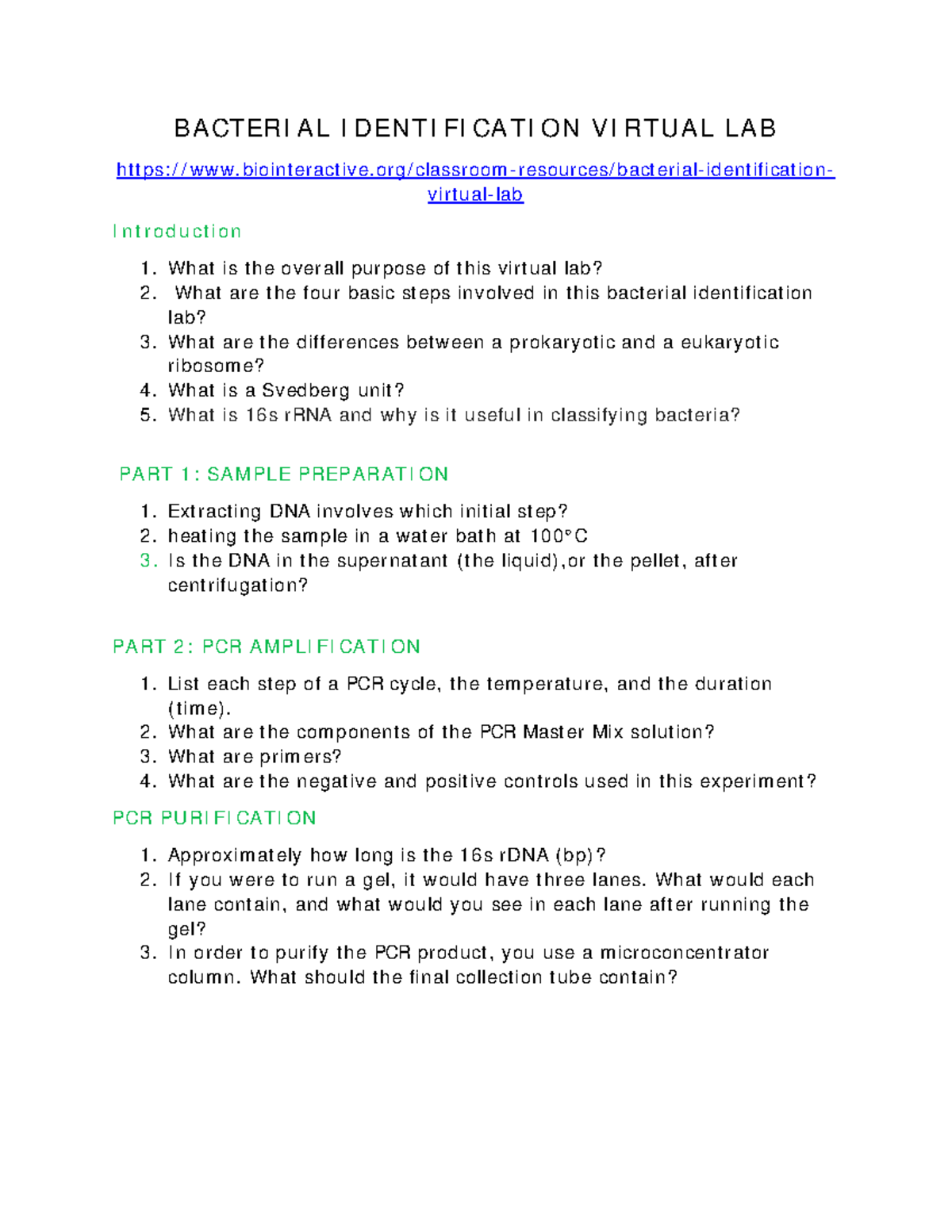 BACTERIAL IDENTIFICATION VIRTUAL LAB

https://www.biointeractive.org/classroom-resources/bacterial-identification-virtual-lab

Introduction

1. What is the overall purpose of this virtual lab?
2. What are the four basic steps involved in this bacterial identification lab?
3. What are the differences between a prokaryotic and a eukaryotic ribosome?
4. What is a Svedberg unit?
5. What is 16s rRNA and why is it useful in classifying bacteria?

PART 1: SAMPLE PREPARATION

1. Extracting DNA involves which initial step?
2. heating the sample in a water bath at 100°C
3. Is the DNA in the supernatant (the liquid),or the pellet, after centrifugation?

PART 2: PCR AMPLIFICATION

1. List each step of a PCR cycle, the temperature, and the duration (time).
2. What are the components of the PCR Master Mix solution?
3. What are primers?
4. What are the negative and positive controls used in this experiment?

PCR PURIFICATION

1. Approximately how long is the 16s rDNA (bp)?
2. If you were to run a gel, it would have three lanes. What would each lane contain, and what would you see in each lane after running the gel?
3. In order to purify the PCR product, you use a microconcentrator column. What should the final collection tube contain?